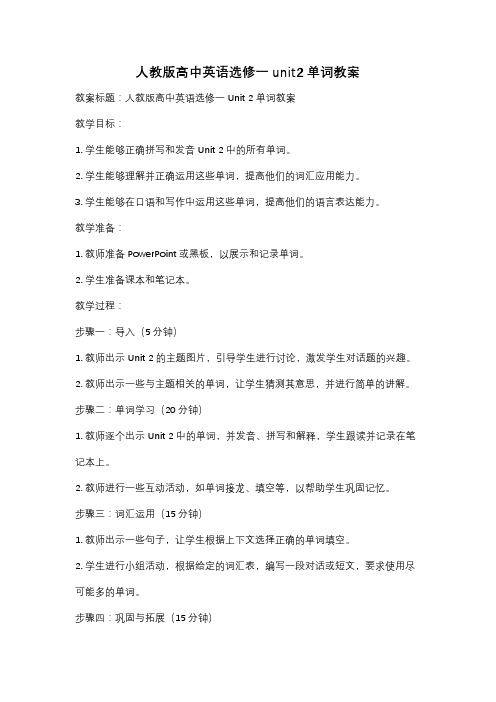 人教版高中英语选修一 unit2 单词教案

教案标题：人教版高中英语选修一 Unit 2 单词教案

教学目标：

1. 学生能够正确拼写和发音 Unit 2 中的所有单词。

2. 学生能够理解并正确运用这些单词，提高他们的词汇应用能力。

3. 学生能够在口语和写作中运用这些单词，提高他们的语言表达能力。

教学准备：

1. 教师准备 PowerPoint 或黑板，以展示和记录单词。

2. 学生准备课本和笔记本。

教学过程：

步骤一：导入（5 分钟）

1. 教师出示 Unit 2 的主题图片，引导学生进行讨论，激发学生对话题的兴趣。

2. 教师出示一些与主题相关的单词，让学生猜测其意思，并进行简单的讲解。

步骤二：单词学习（20 分钟）

1. 教师逐个出示 Unit 2 中的单词，并发音、拼写和解释，学生跟读并记录在笔记本上。

2. 教师进行一些互动活动，如单词接龙、填空等，以帮助学生巩固记忆。

步骤三：词汇运用（15 分钟）

1. 教师出示一些句子，让学生根据上下文选择正确的单词填空。

2. 学生进行小组活动，根据给定的词汇表，编写一段对话或短文，要求使用尽可能多的单词。

步骤四：巩固与拓展（15 分钟）